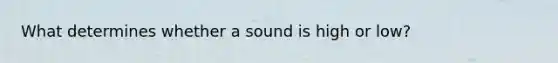 What determines whether a sound is high or low?